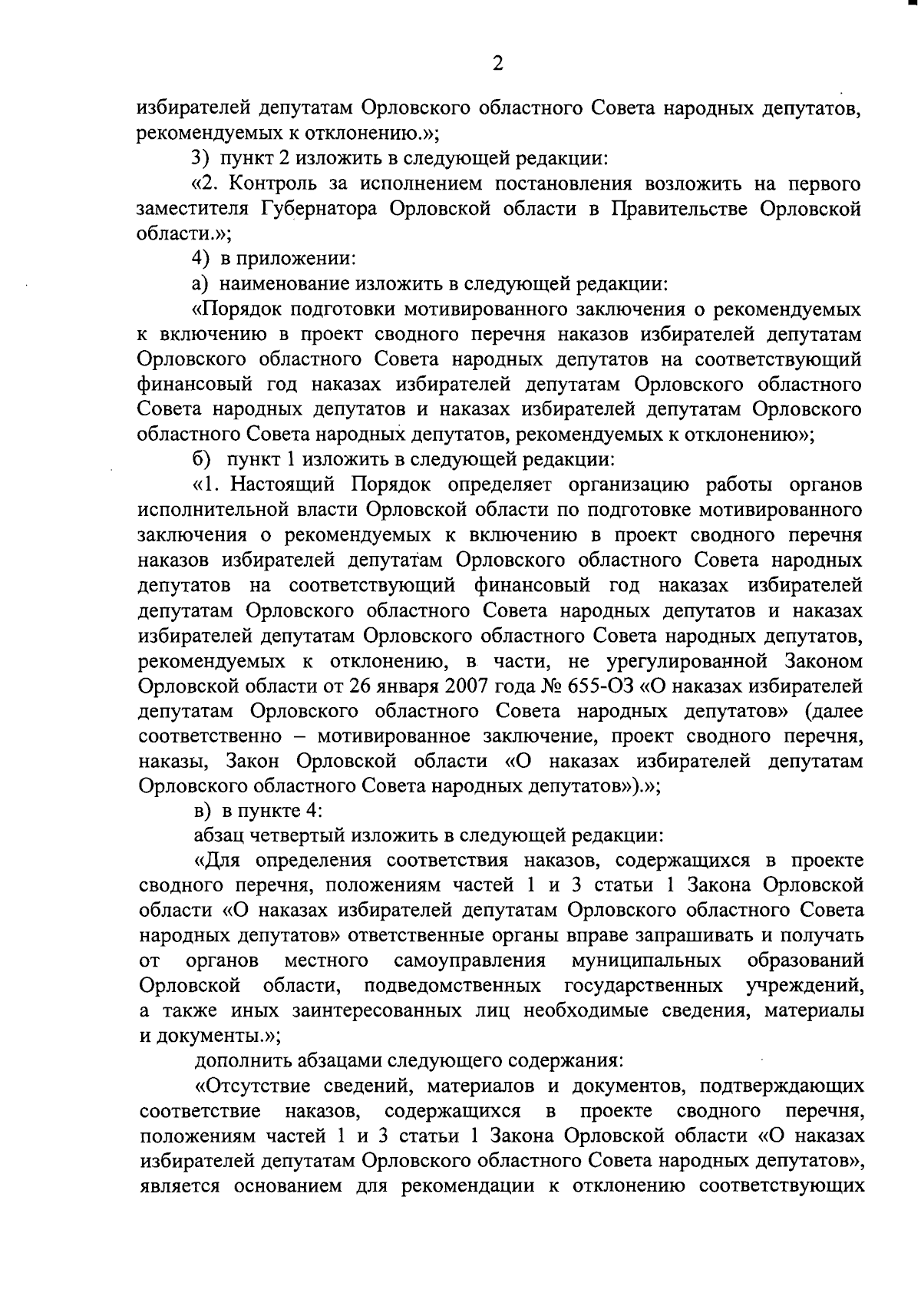 2

избирателей депутатам Орловского областного Совета народных депутатов, рекомендуемых к отклонению.»;

3) пункт 2 изложить в следующей редакции:

«2. Контроль за исполнением постановления возложить на первого заместителя Губернатора Орловской области в Правительстве Орловской области.»;

4) в приложении:

а) наименование изложить в следующей редакции:

«Порядок подготовки мотивированного заключения о рекомендуемых к включению в проект сводного перечня наказов избирателей депутатам Орловского областного Совета народных депутатов на соответствующий финансовый год наказах избирателей депутатам Орловского областного Совета народных депутатов и наказах избирателей депутатам Орловского областного Совета народных депутатов, рекомендуемых к отклонению»;

б) пункт 1 изложить в следующей редакции:

«1. Настоящий Порядок определяет организацию работы органов исполнительной власти Орловской области по подготовке мотивированного заключения о рекомендуемых к включению в проект сводного перечня наказов избирателей депутатам Орловского областного Совета народных депутатов на соответствующий финансовый год наказах избирателей депутатам Орловского областного Совета народных депутатов и наказах избирателей депутатам Орловского областного Совета народных депутатов, рекомендуемых к отклонению, в части, не урегулированной Законом Орловской области от 26 января 2007 года № 655-ОЗ «О наказах избирателей депутатам Орловского областного Совета народных депутатов» (далее соответственно – мотивированное заключение, проект сводного перечня, наказы, Закон Орловской области «О наказах избирателей депутатам Орловского областного Совета народных депутатов»).»;

в) в пункте 4:

абзац четвертый изложить в следующей редакции:

«Для определения соответствия наказов, содержащихся в проекте сводного перечня, положениям частей 1 и 3 статьи 1 Закона Орловской области «О наказах избирателей депутатам Орловского областного Совета народных депутатов» ответственные органы вправе запрашивать и получать от органов местного самоуправления муниципальных образований Орловской области, подведомственных государственных учреждений, а также иных заинтересованных лиц необходимые сведения, материалы и документы.»;

дополнить абзацами следующего содержания:

«Отсутствие сведений, материалов и документов, подтверждающих соответствие наказов, содержащихся в проекте сводного перечня, положениям частей 1 и 3 статьи 1 Закона Орловской области «О наказах избирателей депутатам Орловского областного Совета народных депутатов», является основанием для рекомендации к отклонению соответствующих